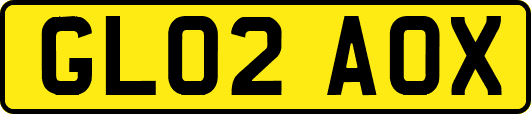 GL02 AOX